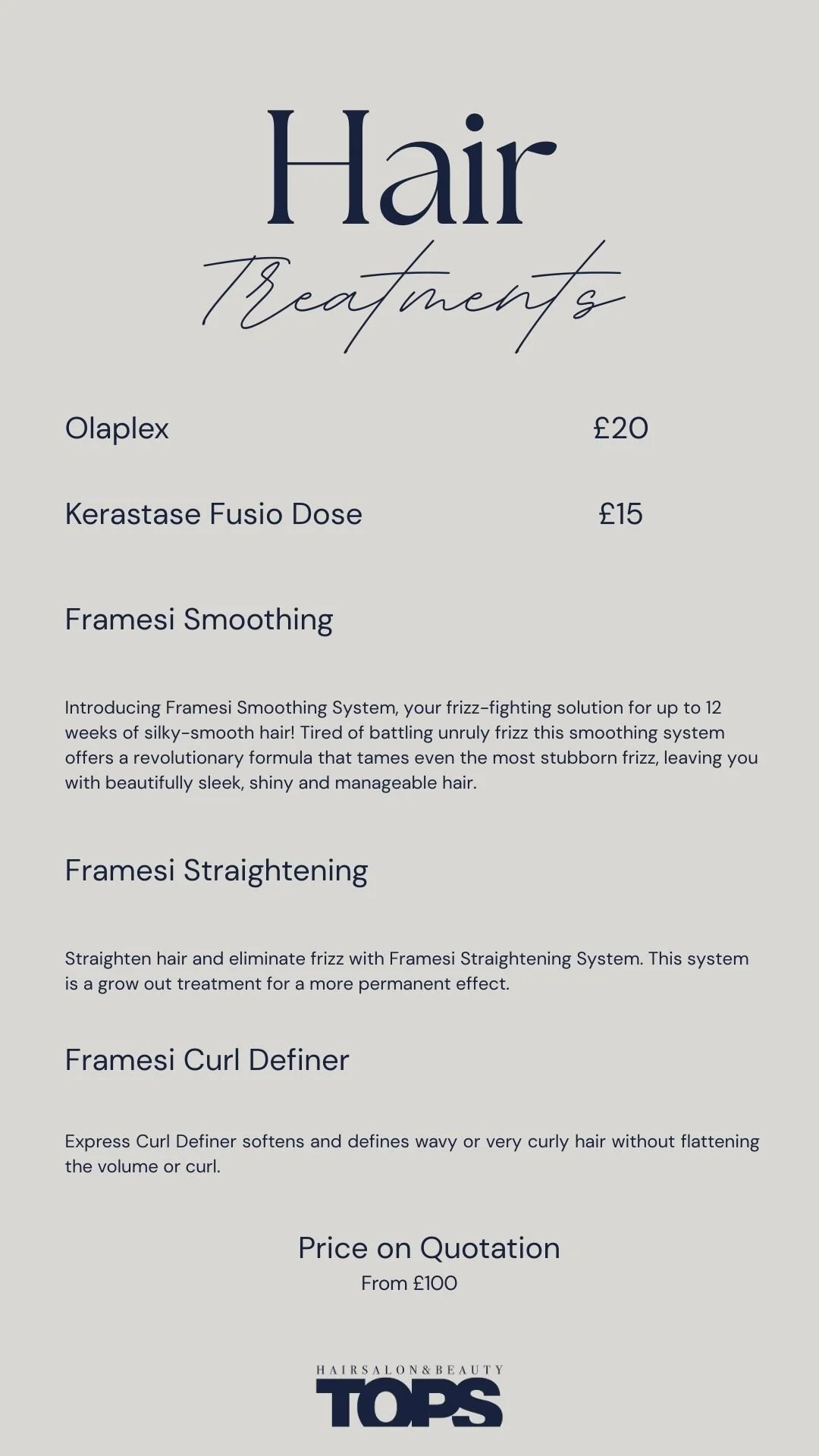 Hair
Treatments

Olaplex £20

Kerastase Fusio Dose £15

Framesi Smoothing

Introducing Framesi Smoothing System, your frizz-fighting solution for up to 12 weeks of silky-smooth hair! Tired of battling unruly frizz this smoothing system offers a revolutionary formula that tames even the most stubborn frizz, leaving you with beautifully sleek, shiny and manageable hair.

Framesi Straightening

Straighten hair and eliminate frizz with Framesi Straightening System. This system is a grow out treatment for a more permanent effect.

Framesi Curl Definer

Express Curl Definer softens and defines wavy or very curly hair without flattening the volume or curl.

Price on Quotation
From £100

HAIRSALON&BEAUTY
TOPS